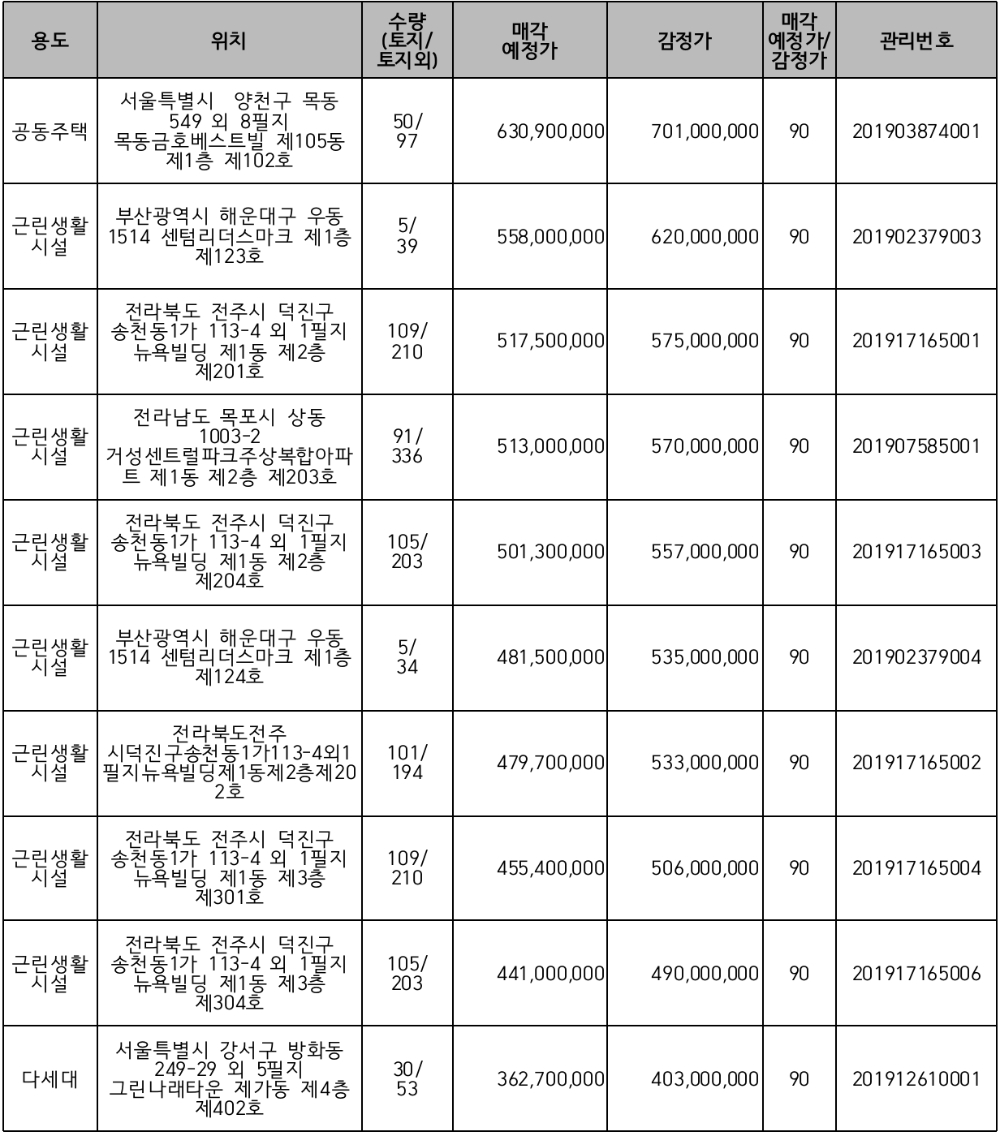 | 용도 | 위치 | 수량 (토지/ 토지외) | 매각 예정가 | 감정가 | 매각 예정가/ 감정가 | 관리번호 |
|---|---|---|---|---|---|---|
| 공동주택 | 서울특별시 양천구 목동 549 외 8필지 목동금호베스트빌 제105동 제1층 제102호 | 50/ 97 | 630,900,000 | 701,000,000 | 90 | 201903874001 |
| 근린생활 시설 | 부산광역시 해운대구 우동 1514 센텀리더스마크 제1층 제123호 | 5/ 39 | 558,000,000 | 620,000,000 | 90 | 201902379003 |
| 근린생활 시설 | 전라북도 전주시 덕진구 송천동1가 113-4 외 1필지 뉴욕빌딩 제1동 제2층 제201호 | 109/ 210 | 517,500,000 | 575,000,000 | 90 | 201917165001 |
| 근린생활 시설 | 전라남도 목포시 상동 1003-2 거성센트럴파크주상복합아파트 제1동 제2층 제203호 | 91/ 336 | 513,000,000 | 570,000,000 | 90 | 201907585001 |
| 근린생활 시설 | 전라북도 전주시 덕진구 송천동1가 113-4 외 1필지 뉴욕빌딩 제1동 제2층 제204호 | 105/ 203 | 501,300,000 | 557,000,000 | 90 | 201917165003 |
| 근린생활 시설 | 부산광역시 해운대구 우동 1514 센텀리더스마크 제1층 제124호 | 5/ 34 | 481,500,000 | 535,000,000 | 90 | 201902379004 |
| 근린생활 시설 | 전라북도전주 시덕진구송천동1가113-4외1필지뉴욕빌딩제1동제2층제202호 | 101/ 194 | 479,700,000 | 533,000,000 | 90 | 201917165002 |
| 근린생활 시설 | 전라북도 전주시 덕진구 송천동1가 113-4 외 1필지 뉴욕빌딩 제1동 제3층 제301호 | 109/ 210 | 455,400,000 | 506,000,000 | 90 | 201917165004 |
| 근린생활 시설 | 전라북도 전주시 덕진구 송천동1가 113-4 외 1필지 뉴욕빌딩 제1동 제3층 제304호 | 105/ 203 | 441,000,000 | 490,000,000 | 90 | 201917165006 |
| 다세대 | 서울특별시 강서구 방화동 249-29 외 5필지 그린나래타운 제가동 제4층 제402호 | 30/ 53 | 362,700,000 | 403,000,000 | 90 | 201912610001 |